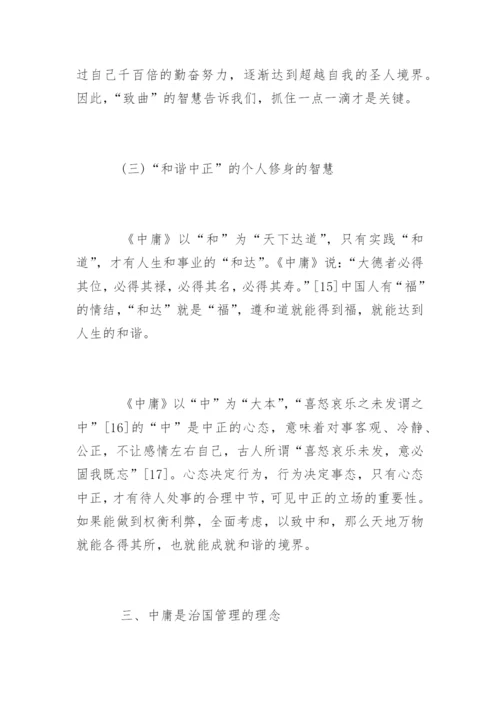 过自己千百倍的勤奋努力，逐渐达到超越自我的圣人境界。因此，“致曲”的智慧告诉我们，抓住一点一滴才是关键。

(三)“和谐中正”的个人修身的智慧

《中庸》以“和”为“天下达道”，只有实践“和道”，才有人生和事业的“和达”。《中庸》说：“大德者必得其位，必得其禄，必得其名，必得其寿。”[15]中国人有“福”的情结，“和达”就是“福”，遵和道就能得到福，就能达到人生的和谐。

《中庸》以“中”为“大本”，“喜怒哀乐之未发谓之中”[16]的“中”是中正的心态，意味着对事客观、冷静、公正，不让感情左右自己，古人所谓“喜怒哀乐未发，意必固我既忘”[17]。心态决定行为，行为决定事态，只有心态中正，才有待人处事的合理中节，可见中正的立场的重要性。如果能做到权衡利弊，全面考虑，以致中和，那么天地万物就能各得其所，也就能成就和谐的境界。

三、中庸是治国管理的理念